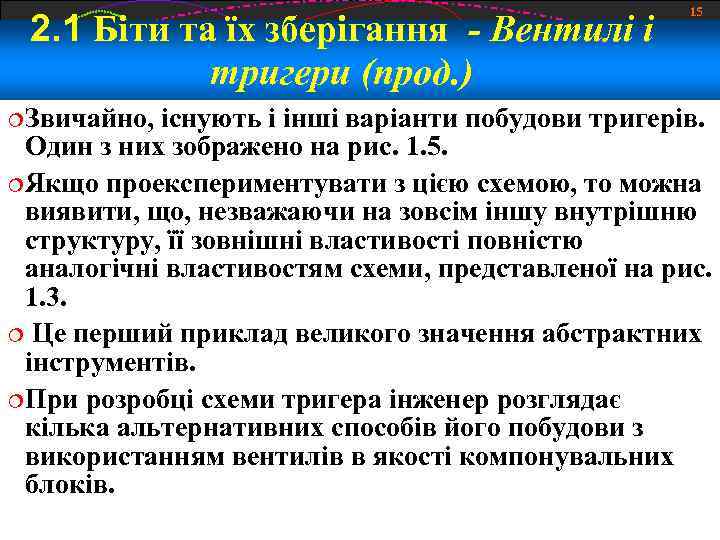 15

2.1 Біти та їх зберігання - Вентилі і тригери (прод.)

Звичайно, існують і інші варіанти побудови тригерів. Один з них зображено на рис. 1.5.

Якщо проекспериментувати з цією схемою, то можна виявити, що, незважаючи на зовсім іншу внутрішню структуру, її зовнішні властивості повністю аналогічні властивостям схеми, представленої на рис. 1.3.

Це перший приклад великого значення абстрактних інструментів.

При розробці схеми тригера інженер розглядає кілька альтернативних способів його побудови з використанням вентилів в якості компонувальних блоків.